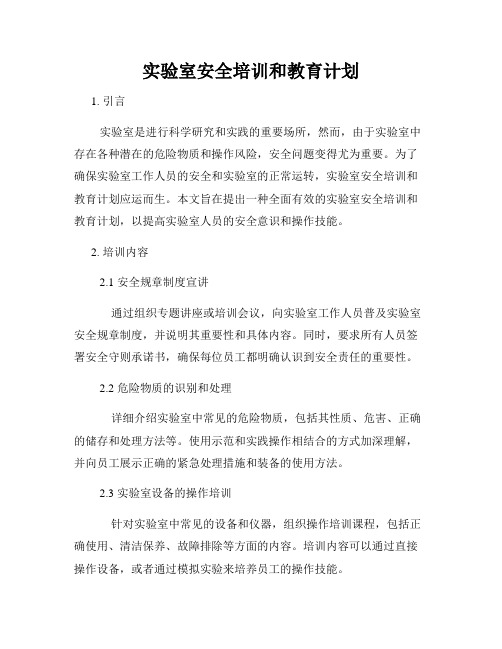 实验室安全培训和教育计划

1. 引言

实验室是进行科学研究和实践的重要场所，然而，由于实验室中存在各种潜在的危险物质和操作风险，安全问题变得尤为重要。为了确保实验室工作人员的安全和实验室的正常运转，实验室安全培训和教育计划应运而生。本文旨在提出一种全面有效的实验室安全培训和教育计划，以提高实验室人员的安全意识和操作技能。

2. 培训内容

2.1 安全规章制度宣讲

通过组织专题讲座或培训会议，向实验室工作人员普及实验室安全规章制度，并说明其重要性和具体内容。同时，要求所有人员签署安全守则承诺书，确保每位员工都明确认识到安全责任的重要性。

2.2 危险物质的识别和处理

详细介绍实验室中常见的危险物质，包括其性质、危害、正确的储存和处理方法等。使用示范和实践操作相结合的方式加深理解，并向员工展示正确的紧急处理措施和装备的使用方法。

2.3 实验室设备的操作培训

针对实验室中常见的设备和仪器，组织操作培训课程，包括正确使用、清洁保养、故障排除等方面的内容。培训内容可以通过直接操作设备，或者通过模拟实验来培养员工的操作技能。